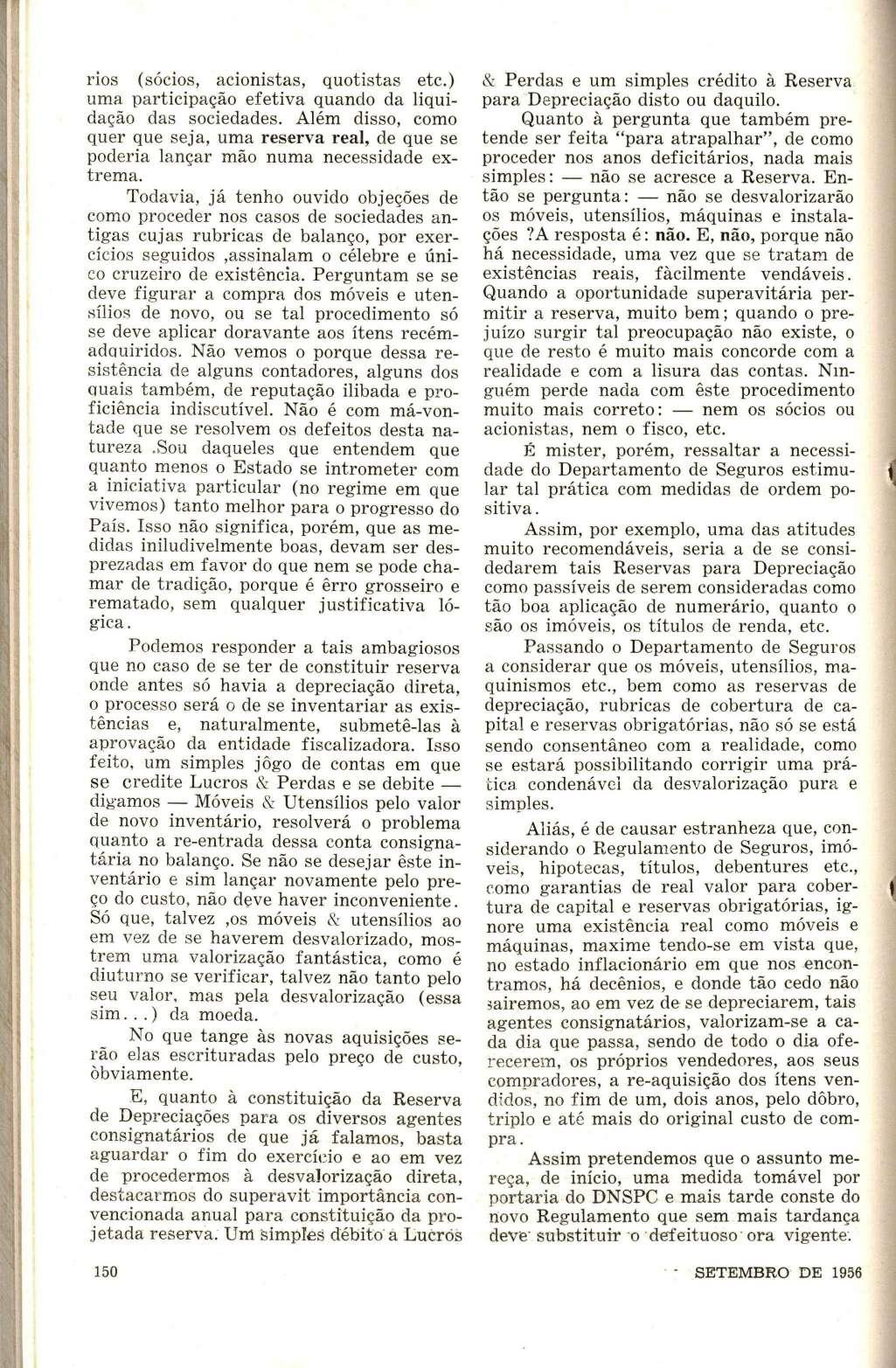 rios (sócios, acionistas, quotistas etc.) uma participação efetiva quando da liquidação das sociedades. Além disso, como quer que seja, uma reserva real, de que se poderia lançar mão numa necessidade extrema.

Todavia, já tenho ouvido objeções de como proceder nos casos de sociedades antigas cujas rubricas de balanço, por exercícios seguidos ,assinalam o célebre e único cruzeiro de existência. Perguntam se se deve figurar a compra dos móveis e utensílios de novo, ou se tal procedimento só se deve aplicar doravante aos ítens recém-adquiridos. Não vemos o porque dessa resistência de alguns contadores, alguns dos quais também, de reputação ilibada e proficiência indiscutível. Não é com má-vontade que se resolvem os defeitos desta natureza .Sou daqueles que entendem que quanto menos o Estado se intrometer com a iniciativa particular (no regime em que vivemos) tanto melhor para o progresso do País. Isso não significa, porém, que as medidas iniludivelmente boas, devam ser desprezadas em favor do que nem se pode chamar de tradição, porque é êrro grosseiro e rematado, sem qualquer justificativa lógica.

Podemos responder a tais ambagiosos que no caso de se ter de constituir reserva onde antes só havia a depreciação direta, o processo será o de se inventariar as existências e, naturalmente, submetê-las à aprovação da entidade fiscalizadora. Isso feito, um simples jôgo de contas em que se credite Lucros & Perdas e se debite — digamos — Móveis & Utensílios pelo valor de novo inventário, resolverá o problema quanto a re-entrada dessa conta consignatária no balanço. Se não se desejar êste inventário e sim lançar novamente pelo preço do custo, não deve haver inconveniente. Só que, talvez ,os móveis & utensílios ao em vez de se haverem desvalorizado, mostrem uma valorização fantástica, como é diuturno se verificar, talvez não tanto pelo seu valor, mas pela desvalorização (essa sim...) da moeda.

No que tange às novas aquisições serão elas escrituradas pelo preço de custo, òbviamente.

E, quanto à constituição da Reserva de Depreciações para os diversos agentes consignatários de que já falamos, basta aguardar o fim do exercício e ao em vez de procedermos à desvalorização direta, destacarmos do superavit importância convencionada anual para constituição da projetada reserva. Um simples débito a Lucros & Perdas e um simples crédito à Reserva para Depreciação disto ou daquilo.

Quanto à pergunta que também pretende ser feita "para atrapalhar", de como proceder nos anos deficitários, nada mais simples: — não se acresce a Reserva. Então se pergunta: — não se desvalorizarão os móveis, utensílios, máquinas e instalações ?A resposta é: não. E, não, porque não há necessidade, uma vez que se tratam de existências reais, fàcilmente vendáveis. Quando a oportunidade superavitária permitir a reserva, muito bem; quando o prejuízo surgir tal preocupação não existe, o que de resto é muito mais concorde com a realidade e com a lisura das contas. Ninguém perde nada com êste procedimento muito mais correto: — nem os sócios ou acionistas, nem o fisco, etc.

É mister, porém, ressaltar a necessidade do Departamento de Seguros estimular tal prática com medidas de ordem positiva.

Assim, por exemplo, uma das atitudes muito recomendáveis, seria a de se considerarem tais Reservas para Depreciação como passíveis de serem consideradas como tão boa aplicação de numerário, quanto o são os imóveis, os títulos de renda, etc.

Passando o Departamento de Seguros a considerar que os móveis, utensílios, maquinismos etc., bem como as reservas de depreciação, rubricas de cobertura de capital e reservas obrigatórias, não só se está sendo consentâneo com a realidade, como se estará possibilitando corrigir uma prática condenável da desvalorização pura e simples.

Aliás, é de causar estranheza que, considerando o Regulamento de Seguros, imóveis, hipotecas, títulos, debentures etc., como garantias de real valor para cobertura de capital e reservas obrigatórias, ignore uma existência real como móveis e máquinas, maxime tendo-se em vista que, no estado inflacionário em que nos encontramos, há decênios, e donde tão cedo não sairemos, ao em vez de se depreciarem, tais agentes consignatários, valorizam-se a cada dia que passa, sendo de todo o dia oferecerem, os próprios vendedores, aos seus compradores, a re-aquisição dos ítens vendidos, no fim de um, dois anos, pelo dôbro, triplo e até mais do original custo de compra.

Assim pretendemos que o assunto mereça, de início, uma medida tomável por portaria do DNSPC e mais tarde conste do novo Regulamento que sem mais tardança deve substituir o defeituoso ora vigente.

150

SETEMBRO DE 1956